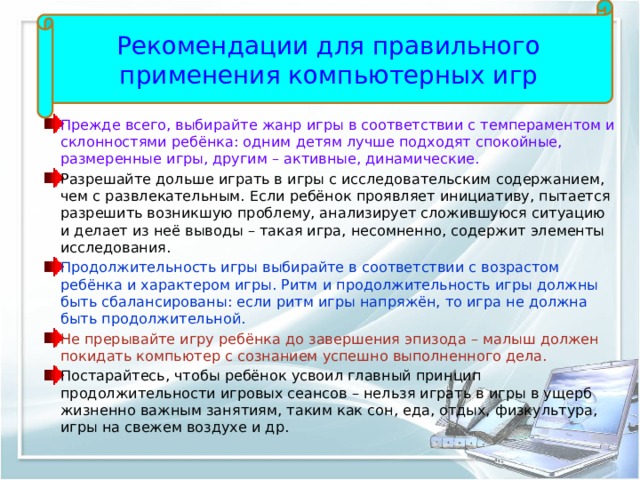 Рекомендации для правильного применения компьютерных игр

Прежде всего, выбирайте жанр игры в соответствии с темпераментом и склонностями ребёнка: одним детям лучше подходят спокойные, размеренные игры, другим – активные, динамические.

Разрешайте дольше играть в игры с исследовательским содержанием, чем с развлекательным. Если ребёнок проявляет инициативу, пытается разрешить возникшую проблему, анализирует сложившуюся ситуацию и делает из неё выводы – такая игра, несомненно, содержит элементы исследования.

Продолжительность игры выбирайте в соответствии с возрастом ребёнка и характером игры. Ритм и продолжительность игры должны быть сбалансированы: если ритм игры напряжён, то игра не должна быть продолжительной.

Не прерывайте игру ребёнка до завершения эпизода – малыш должен покидать компьютер с сознанием успешно выполненного дела.

Постарайтесь, чтобы ребёнок усвоил главный принцип продолжительности игровых сеансов – нельзя играть в игры в ущерб жизненно важным занятиям, таким как сон, еда, отдых, физкультура, игры на свежем воздухе и др.